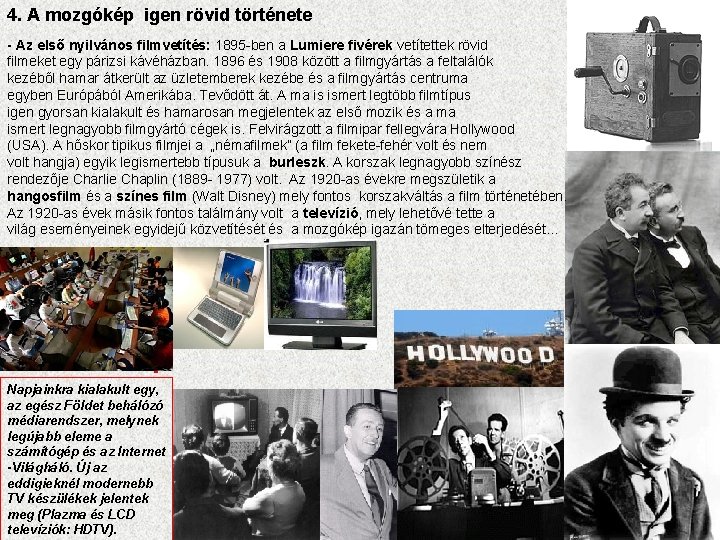 4. A mozgókép igen rövid története

- Az első nyilvános filmvetítés: 1895-ben a Lumiere fivérek vetítettek rövid filmeket egy párizsi kávéházban. 1896 és 1908 között a filmgyártás a feltalálók kezéből hamar átkerült az üzletemberek kezébe és a filmgyártás centruma egyben Európából Amerikába. Tevődött át. A ma is ismert legtöbb filmtípus igen gyorsan kialakult és hamarosan megjelentek az első mozik és a ma ismert legnagyobb filmgyártó cégek is. Felvirágzott a filmipar fellegvára Hollywood (USA). A hőskor tipikus filmjei a „némafilmek" (a film fekete-fehér volt és nem volt hangja) egyik legismertebb típusuk a burleszk. A korszak legnagyobb színész rendezője Charlie Chaplin (1889- 1977) volt. Az 1920-as évekre megszületik a hangosfilm és a színes film (Walt Disney) mely fontos korszakváltás a film történetében. Az 1920-as évek másik fontos találmány volt a televízió, mely lehetővé tette a világ eseményeinek egyidejű közvetítését és a mozgókép igazán tömeges elterjedését...

HOLLYWOOD

Napjainkra kialakult egy, az egész Földet behálózó médiarendszer, melynek legújabb eleme a számítógép és az Internet -Világháló. Új az eddigieknél modernebb TV készülékek jelentek meg (Plazma és LCD televíziók: HDTV).